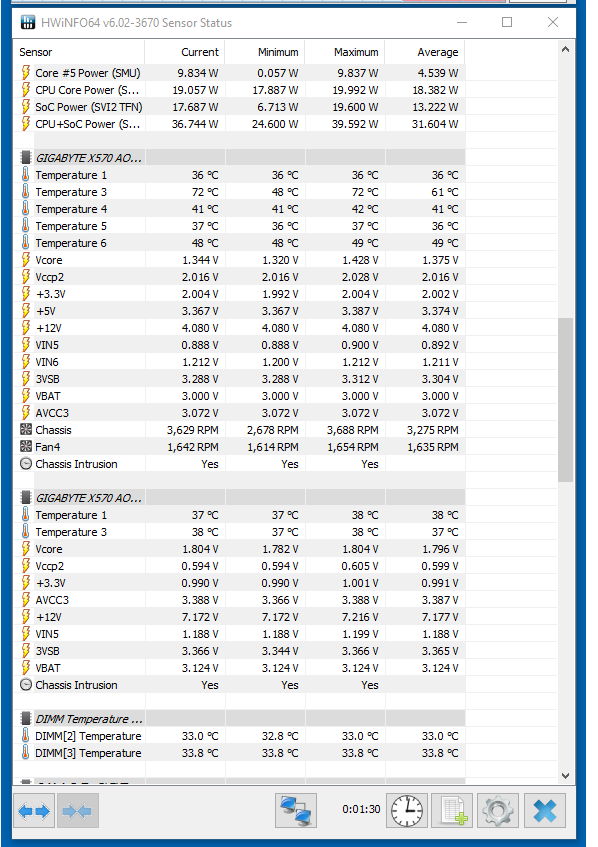 HWiNFO64 v6.02-3670 Sensor Status

| Sensor | Current | Minimum | Maximum | Average |
|---|---|---|---|---|
| Core #5 Power (SMU) | 9.834 W | 0.057 W | 9.837 W | 4.539 W |
| CPU Core Power (S... | 19.057 W | 17.887 W | 19.992 W | 18.382 W |
| SoC Power (SVI2 TFN) | 17.687 W | 6.713 W | 19.600 W | 13.222 W |
| CPU+SoC Power (S... | 36.744 W | 24.600 W | 39.592 W | 31.604 W |
| | | | | |
| GIGABYTE X570 AO... | | | | |
| Temperature 1 | 36 °C | 36 °C | 36 °C | 36 °C |
| Temperature 3 | 72 °C | 48 °C | 72 °C | 61 °C |
| Temperature 4 | 41 °C | 41 °C | 42 °C | 41 °C |
| Temperature 5 | 37 °C | 36 °C | 37 °C | 36 °C |
| Temperature 6 | 48 °C | 48 °C | 49 °C | 49 °C |
| Vcore | 1.344 V | 1.320 V | 1.428 V | 1.375 V |
| Vccp2 | 2.016 V | 2.016 V | 2.028 V | 2.016 V |
| +3.3V | 2.004 V | 1.992 V | 2.004 V | 2.002 V |
| +5V | 3.367 V | 3.367 V | 3.387 V | 3.374 V |
| +12V | 4.080 V | 4.080 V | 4.080 V | 4.080 V |
| VIN5 | 0.888 V | 0.888 V | 0.900 V | 0.892 V |
| VIN6 | 1.212 V | 1.200 V | 1.212 V | 1.211 V |
| 3VSB | 3.288 V | 3.288 V | 3.312 V | 3.304 V |
| VBAT | 3.000 V | 3.000 V | 3.000 V | 3.000 V |
| AVCC3 | 3.072 V | 3.072 V | 3.072 V | 3.072 V |
| Chassis | 3,629 RPM | 2,678 RPM | 3,688 RPM | 3,275 RPM |
| Fan4 | 1,642 RPM | 1,614 RPM | 1,654 RPM | 1,635 RPM |
| Chassis Intrusion | Yes | Yes | Yes | |
| | | | | |
| GIGABYTE X570 AO... | | | | |
| Temperature 1 | 37 °C | 37 °C | 38 °C | 38 °C |
| Temperature 3 | 38 °C | 37 °C | 38 °C | 37 °C |
| Vcore | 1.804 V | 1.782 V | 1.804 V | 1.796 V |
| Vccp2 | 0.594 V | 0.594 V | 0.605 V | 0.599 V |
| +3.3V | 0.990 V | 0.990 V | 1.001 V | 0.991 V |
| AVCC3 | 3.388 V | 3.366 V | 3.388 V | 3.387 V |
| +12V | 7.172 V | 7.172 V | 7.216 V | 7.177 V |
| VIN5 | 1.188 V | 1.188 V | 1.199 V | 1.188 V |
| 3VSB | 3.366 V | 3.344 V | 3.366 V | 3.365 V |
| VBAT | 3.124 V | 3.124 V | 3.124 V | 3.124 V |
| Chassis Intrusion | Yes | Yes | Yes | |
| | | | | |
| DIMM Temperature ... | | | | |
| DIMM[2] Temperature | 33.0 °C | 32.8 °C | 33.0 °C | 33.0 °C |
| DIMM[3] Temperature | 33.8 °C | 33.8 °C | 33.8 °C | 33.8 °C |

0:01:30